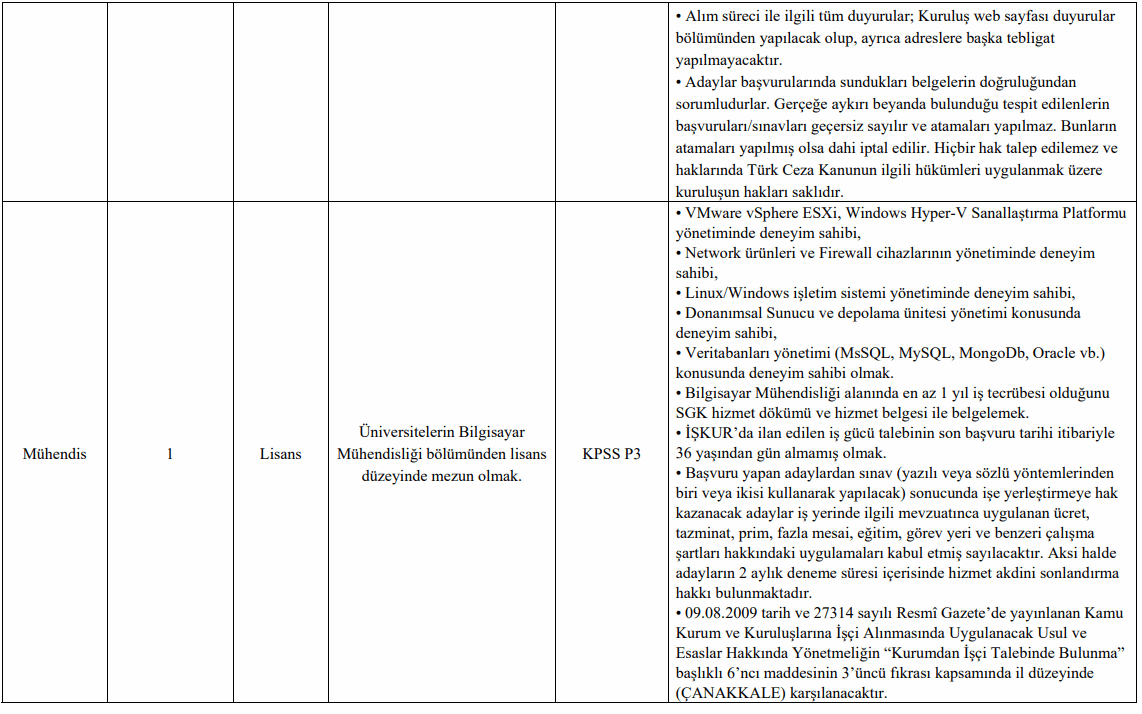 | | | | | | |
|---|---|---|---|---|---|
| | | | | | • Alım süreci ile ilgili tüm duyurular; Kuruluş web sayfası duyurular bölümünden yapılacak olup, ayrıca adreslere başka tebligat yapılmayacaktır. • Adaylar başvurularında sundukları belgelerin doğruluğundan sorumludurlar. Gerçeğe aykırı beyanda bulunduğu tespit edilenlerin başvuruları/sınavları geçersiz sayılır ve atamaları yapılmaz. Bunların atamaları yapılmış olsa dahi iptal edilir. Hiçbir hak talep edilemez ve haklarında Türk Ceza Kanunun ilgili hükümleri uygulanmak üzere kuruluşun hakları saklıdır. |
| Mühendis | 1 | Lisans | Üniversitelerin Bilgisayar Mühendisliği bölümünden lisans düzeyinde mezun olmak. | KPSS P3 | • VMware vSphere ESXi, Windows Hyper-V Sanallaştırma Platformu yönetiminde deneyim sahibi, • Network ürünleri ve Firewall cihazlarının yönetiminde deneyim sahibi, • Linux/Windows işletim sistemi yönetiminde deneyim sahibi, • Donanımsal Sunucu ve depolama ünitesi yönetimi konusunda deneyim sahibi, • Veritabanları yönetimi (MsSQL, MySQL, MongoDb, Oracle vb.) konusunda deneyim sahibi olmak. • Bilgisayar Mühendisliği alanında en az 1 yıl iş tecrübesi olduğunu SGK hizmet dökümü ve hizmet belgesi ile belgelemek. • İŞKUR'da ilan edilen iş gücü talebinin son başvuru tarihi itibariyle 36 yaşından gün almamış olmak. • Başvuru yapan adaylardan sınav (yazılı veya sözlü yöntemlerinden biri veya ikisi kullanarak yapılacak) sonucunda işe yerleştirmeye hak kazanacak adaylar iş yerinde ilgili mevzuatınca uygulanan ücret, tazminat, prim, fazla mesai, eğitim, görev yeri ve benzeri çalışma şartları hakkındaki uygulamaları kabul etmiş sayılacaktır. Aksi halde adayların 2 aylık deneme süresi içerisinde hizmet akdini sonlandırma hakkı bulunmaktadır. • 09.08.2009 tarih ve 27314 sayılı Resmî Gazete'de yayınlanan Kamu Kurum ve Kuruluşlarına İşçi Alınmasında Uygulanacak Usul ve Esaslar Hakkında Yönetmeliğin "Kurumdan İşçi Talebinde Bulunma" başlıklı 6'ncı maddesinin 3'üncü fıkrası kapsamında il düzeyinde (ÇANAKKALE) karşılanacaktır. |